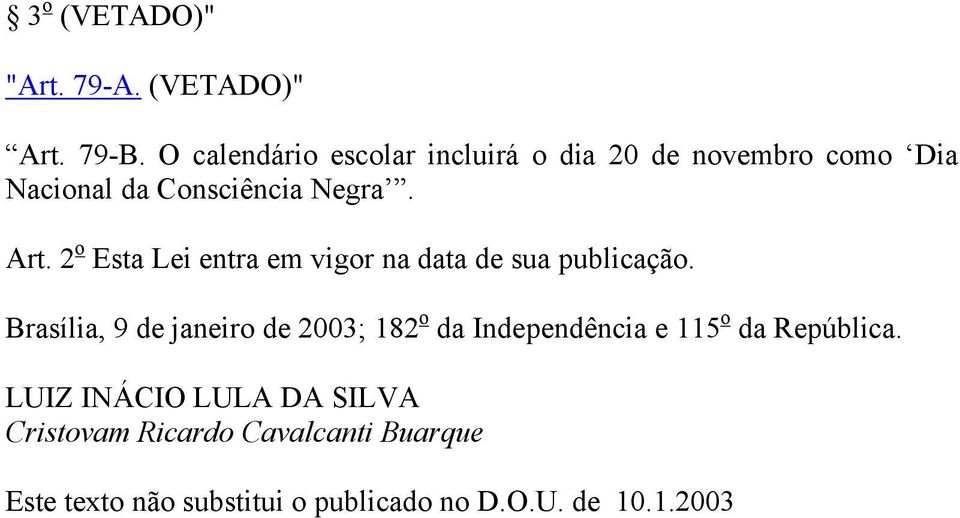 § 3º (VETADO)"

"Art. 79-A. (VETADO)"

“Art. 79-B. O calendário escolar incluirá o dia 20 de novembro como ‘Dia Nacional da Consciência Negra’”.

Art. 2º Esta Lei entra em vigor na data de sua publicação.

Brasília, 9 de janeiro de 2003; 182º da Independência e 115º da República.

LUIZ INÁCIO LULA DA SILVA
Cristovam Ricardo Cavalcanti Buarque

Este texto não substitui o publicado no D.O.U. de 10.1.2003